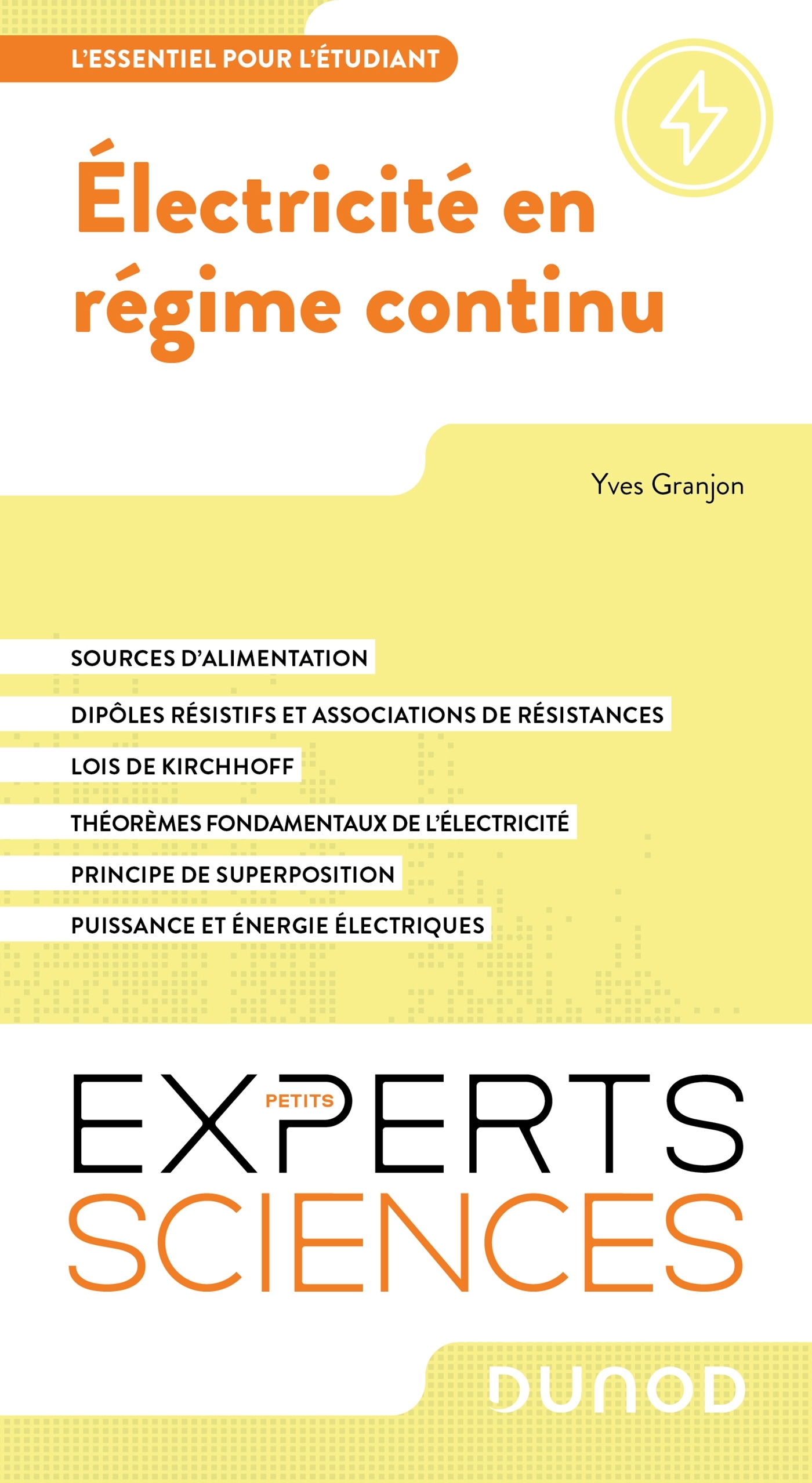 L'ESSENTIEL POUR L'ÉTUDIANT

Électricité en régime continu

Yves Granjon

SOURCES D'ALIMENTATION

DIPÔLES RÉSISTIFS ET ASSOCIATIONS DE RÉSISTANCES

LOIS DE KIRCHHOFF

THÉORÈMES FONDAMENTAUX DE L'ÉLECTRICITÉ

PRINCIPE DE SUPERPOSITION

PUISSANCE ET ÉNERGIE ÉLECTRIQUES

PETITS
EXPERTS
SCIENCES

DUNOD